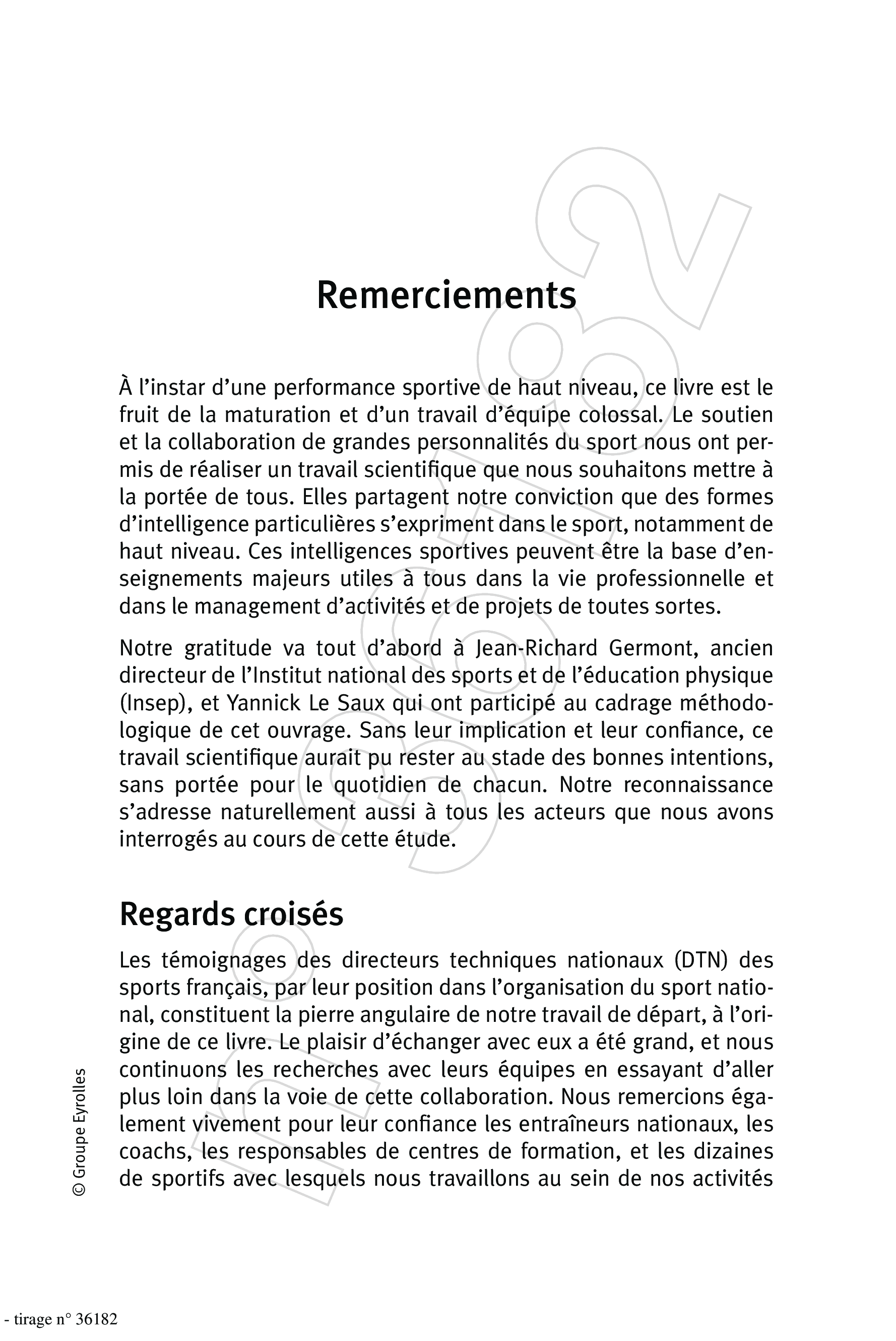 Remerciements

À l'instar d'une performance sportive de haut niveau, ce livre est le fruit de la maturation et d'un travail d'équipe colossal. Le soutien et la collaboration de grandes personnalités du sport nous ont permis de réaliser un travail scientifique que nous souhaitons mettre à la portée de tous. Elles partagent notre conviction que des formes d'intelligence particulières s'expriment dans le sport, notamment de haut niveau. Ces intelligences sportives peuvent être la base d'enseignements majeurs utiles à tous dans la vie professionnelle et dans le management d'activités et de projets de toutes sortes.

Notre gratitude va tout d'abord à Jean-Richard Germont, ancien directeur de l'Institut national des sports et de l'éducation physique (Insep), et Yannick Le Saux qui ont participé au cadrage méthodologique de cet ouvrage. Sans leur implication et leur confiance, ce travail scientifique aurait pu rester au stade des bonnes intentions, sans portée pour le quotidien de chacun. Notre reconnaissance s'adresse naturellement aussi à tous les acteurs que nous avons interrogés au cours de cette étude.

Regards croisés

Les témoignages des directeurs techniques nationaux (DTN) des sports français, par leur position dans l'organisation du sport national, constituent la pierre angulaire de notre travail de départ, à l'origine de ce livre. Le plaisir d'échanger avec eux a été grand, et nous continuons les recherches avec leurs équipes en essayant d'aller plus loin dans la voie de cette collaboration. Nous remercions également vivement pour leur confiance les entraîneurs nationaux, les coachs, les responsables de centres de formation, et les dizaines de sportifs avec lesquels nous travaillons au sein de nos activités

© Groupe Eyrolles

- tirage n° 36182